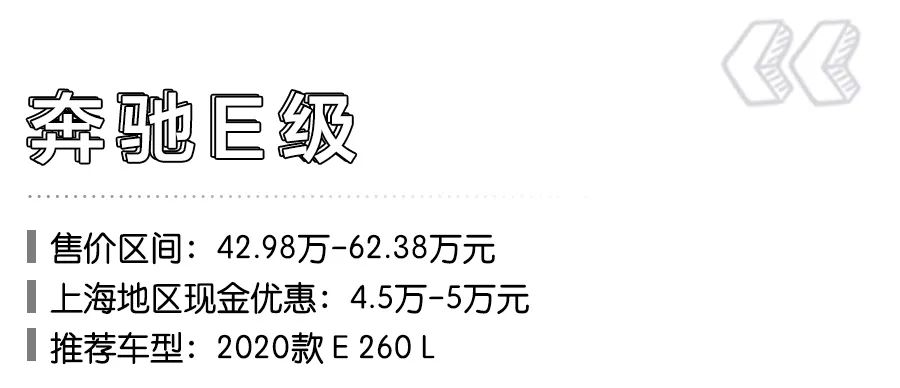 奔驰E级

售价区间：42.98万-62.38万元

上海地区现金优惠：4.5万-5万元

推荐车型：2020款 E 260 L